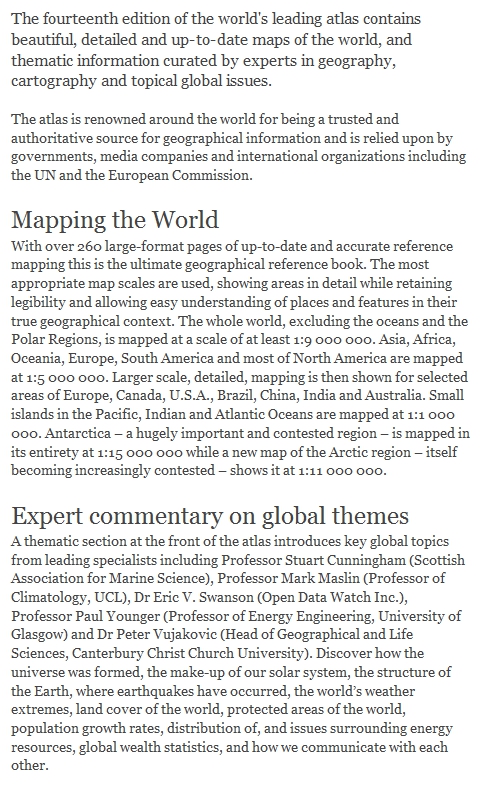 The fourteenth edition of the world's leading atlas contains beautiful, detailed and up-to-date maps of the world, and thematic information curated by experts in geography, cartography and topical global issues.

The atlas is renowned around the world for being a trusted and authoritative source for geographical information and is relied upon by governments, media companies and international organizations including the UN and the European Commission.

Mapping the World

With over 260 large-format pages of up-to-date and accurate reference mapping this is the ultimate geographical reference book. The most appropriate map scales are used, showing areas in detail while retaining legibility and allowing easy understanding of places and features in their true geographical context. The whole world, excluding the oceans and the Polar Regions, is mapped at a scale of at least 1:9 000 000. Asia, Africa, Oceania, Europe, South America and most of North America are mapped at 1:5 000 000. Larger scale, detailed, mapping is then shown for selected areas of Europe, Canada, U.S.A., Brazil, China, India and Australia. Small islands in the Pacific, Indian and Atlantic Oceans are mapped at 1:1 000 000. Antarctica – a hugely important and contested region – is mapped in its entirety at 1:15 000 000 while a new map of the Arctic region – itself becoming increasingly contested – shows it at 1:11 000 000.

Expert commentary on global themes

A thematic section at the front of the atlas introduces key global topics from leading specialists including Professor Stuart Cunningham (Scottish Association for Marine Science), Professor Mark Maslin (Professor of Climatology, UCL), Dr Eric V. Swanson (Open Data Watch Inc.), Professor Paul Younger (Professor of Energy Engineering, University of Glasgow) and Dr Peter Vujakovic (Head of Geographical and Life Sciences, Canterbury Christ Church University). Discover how the universe was formed, the make-up of our solar system, the structure of the Earth, where earthquakes have occurred, the world's weather extremes, land cover of the world, protected areas of the world, population growth rates, distribution of, and issues surrounding energy resources, global wealth statistics, and how we communicate with each other.